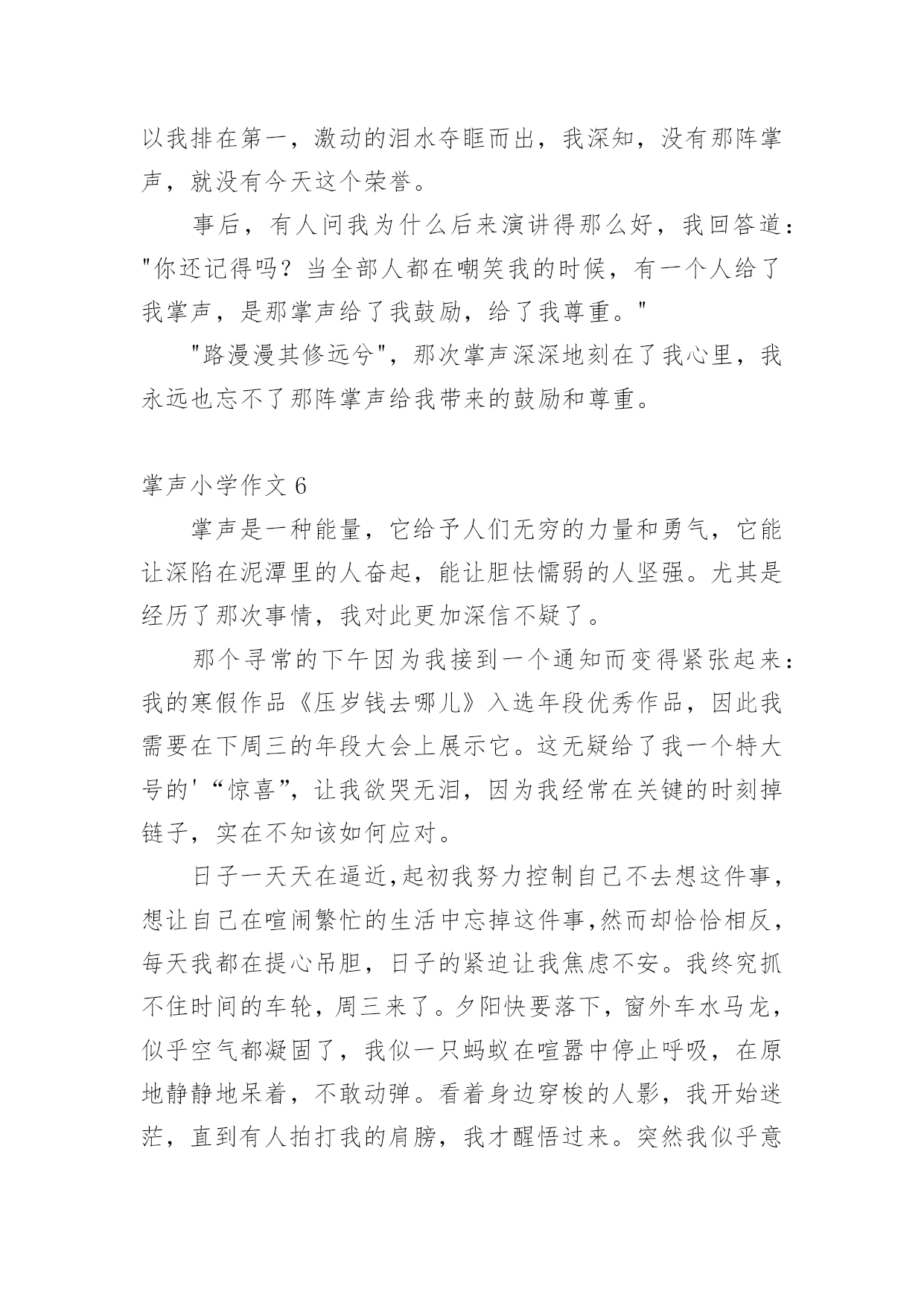 以我排在第一，激动的泪水夺眶而出，我深知，没有那阵掌声，就没有今天这个荣誉。

事后，有人问我为什么后来演讲得那么好，我回答道："你还记得吗？当全部人都在嘲笑我的时候，有一个人给了我掌声，是那掌声给了我鼓励，给了我尊重。"

"路漫漫其修远兮"，那次掌声深深地刻在了我心里，我永远也忘不了那阵掌声给我带来的鼓励和尊重。

掌声小学作文 6

掌声是一种能量，它给予人们无穷的力量和勇气，它能让深陷在泥潭里的人奋起，能让胆怯懦弱的人坚强。尤其是经历了那次事情，我对此更加深信不疑了。

那个寻常的下午因为我接到一个通知而变得紧张起来：我的寒假作品《压岁钱去哪儿》入选年段优秀作品，因此我需要在下周三的年段大会上展示它。这无疑给了我一个特大号的'“惊喜”，让我欲哭无泪，因为我经常在关键的时刻掉链子，实在不知该如何应对。

日子一天天在逼近,起初我努力控制自己不去想这件事，想让自己在喧闹繁忙的生活中忘掉这件事,然而却恰恰相反，每天我都在提心吊胆，日子的紧迫让我焦虑不安。我终究抓不住时间的车轮，周三来了。夕阳快要落下，窗外车水马龙，似乎空气都凝固了，我似一只蚂蚁在喧嚣中停止呼吸，在原地静静地呆着，不敢动弹。看着身边穿梭的人影，我开始迷茫，直到有人拍打我的肩膀，我才醒悟过来。突然我似乎意